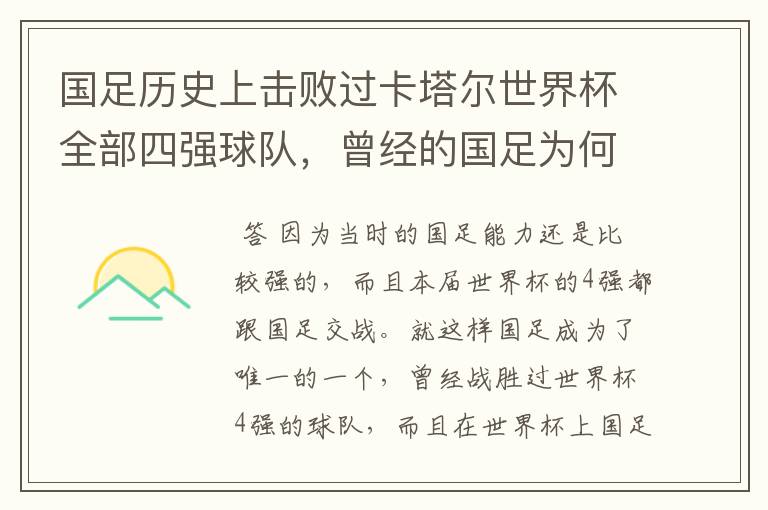 国足历史上击败过卡塔尔世界杯全部四强球队，曾经的国足为何

答 因为当时的国足能力还是比较强的，而且本届世界杯的4强都跟国足交战。就这样国足成为了唯一的一个，曾经战胜过世界杯4强的球队，而且在世界杯上国足